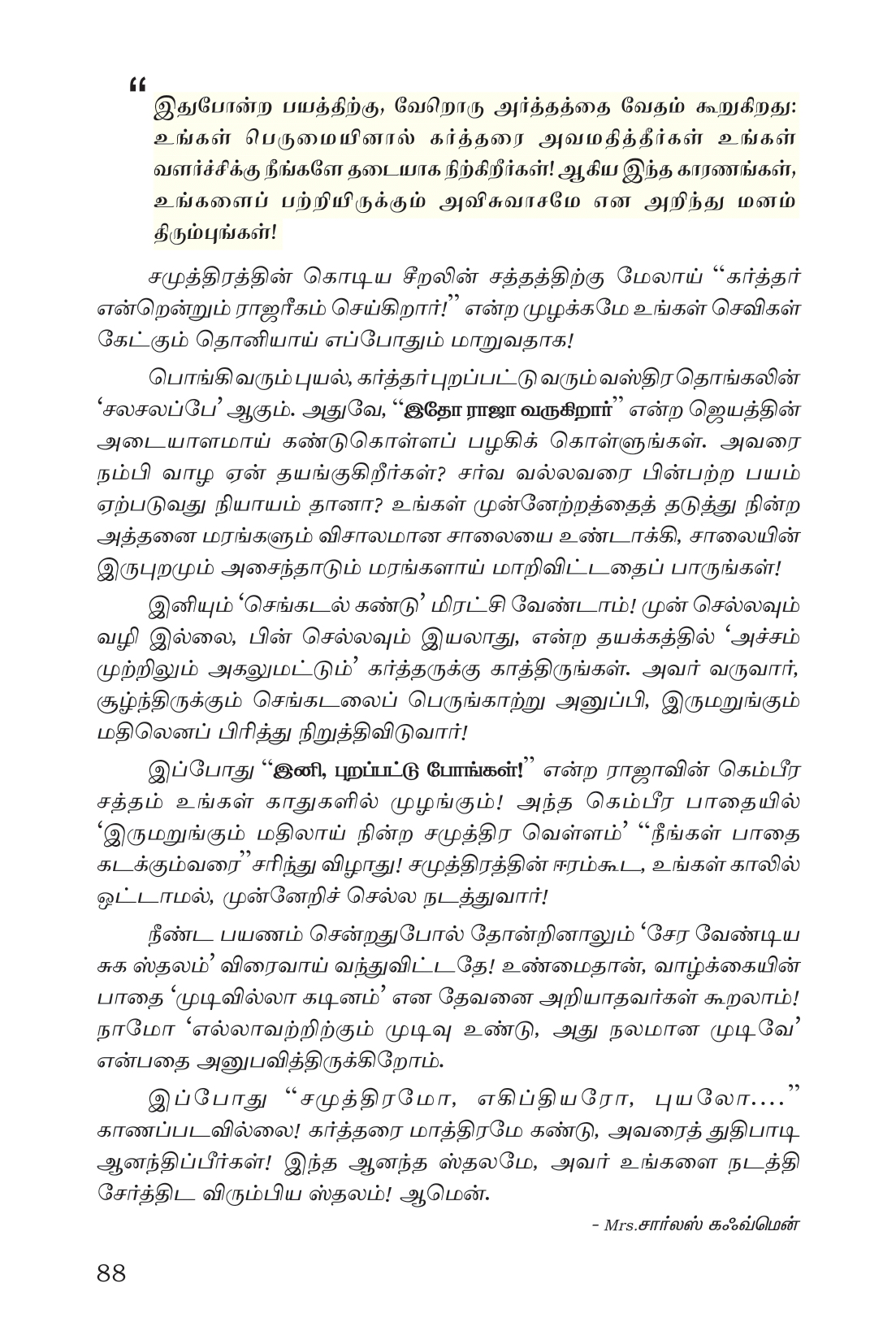 “

இதுபோன்ற பயத்திற்கு, வேறொரு அர்த்தத்தை வேதம் கூறுகிறது: உங்கள் பெருமையினால் கர்த்தரை அவமதித்தீர்கள் உங்கள் வளர்ச்சிக்கு நீங்களே தடையாக நிற்கிறீர்கள்! ஆகிய இந்த காரணங்கள், உங்களைப் பற்றியிருக்கும் அவிசுவாசமே என அறிந்து மனம் திரும்புங்கள்!

சமுத்திரத்தின் கொடிய சீறலின் சத்தத்திற்கு மேலாய் “கர்த்தர் என்றென்றும் ராஜரீகம் செய்கிறார்!” என்ற முழக்கமே உங்கள் செவிகள் கேட்கும் தொனியாய் எப்போதும் மாறுவதாக!

பொங்கிவரும் புயல், கர்த்தர் புறப்பட்டு வரும் வஸ்திர தொங்கலின் ‘சலசலப்பே’ ஆகும். அதுவே, “இதோ ராஜா வருகிறார்” என்ற ஜெயத்தின் அடையாளமாய் கண்டுகொள்ளப் பழகிக் கொள்ளுங்கள். அவரை நம்பி வாழ ஏன் தயங்குகிறீர்கள்? சர்வ வல்லவரை பின்பற்ற பயம் ஏற்படுவது நியாயம் தானா? உங்கள் முன்னேற்றத்தைத் தடுத்து நின்ற அத்தனை மரங்களும் விசாலமான சாலையை உண்டாக்கி, சாலையின் இருபுறமும் அசைந்தாடும் மரங்களாய் மாறிவிட்டதைப் பாருங்கள்!

இனியும் ‘செங்கடல் கண்டு’ மிரட்சி வேண்டாம்! முன் செல்லவும் வழி இல்லை, பின் செல்லவும் இயலாது, என்ற தயக்கத்தில் ‘அச்சம் முற்றிலும் அகலுமட்டும்’ கர்த்தருக்கு காத்திருங்கள். அவர் வருவார், சூழ்ந்திருக்கும் செங்கடலைப் பெருங்காற்று அனுப்பி, இருமறுங்கும் மதிலெனப் பிரித்து நிறுத்திவிடுவார்!

இப்போது “இனி, புறப்பட்டு போங்கள்!” என்ற ராஜாவின் கெம்பீர சத்தம் உங்கள் காதுகளில் முழங்கும்! அந்த கெம்பீர பாதையில் ‘இருமறுங்கும் மதிலாய் நின்ற சமுத்திர வெள்ளம்’ “நீங்கள் பாதை கடக்கும்வரை” சரிந்து விழாது! சமுத்திரத்தின் ஈரம்கூட, உங்கள் காலில் ஒட்டாமல், முன்னேறிச் செல்ல நடத்துவார்!

நீண்ட பயணம் சென்றதுபோல் தோன்றினாலும் ‘சேர வேண்டிய சுக ஸ்தலம்’ விரைவாய் வந்துவிட்டதே! உண்மைதான், வாழ்க்கையின் பாதை ‘முடிவில்லா கடினம்’ என தேவனை அறியாதவர்கள் கூறலாம்! நாமோ ‘எல்லாவற்றிற்கும் முடிவு உண்டு, அது நலமான முடிவே’ என்பதை அனுபவித்திருக்கிறோம்.

இப்போது “சமுத்திரமோ, எகிப்தியரோ, புயலோ....” காணப்படவில்லை! கர்த்தரை மாத்திரமே கண்டு, அவரைத் துதிபாடி ஆனந்திப்பீர்கள்! இந்த ஆனந்த ஸ்தலமே, அவர் உங்களை நடத்தி சேர்த்திட விரும்பிய ஸ்தலம்! ஆமென்.

- Mrs.சார்லஸ் கஃவ்மென்

88